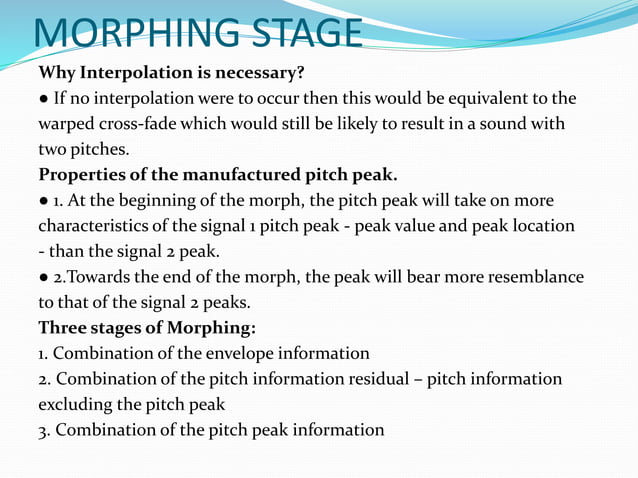 MORPHING STAGE

Why Interpolation is necessary?

● If no interpolation were to occur then this would be equivalent to the warped cross-fade which would still be likely to result in a sound with two pitches.

Properties of the manufactured pitch peak.

● 1. At the beginning of the morph, the pitch peak will take on more characteristics of the signal 1 pitch peak - peak value and peak location - than the signal 2 peak.

● 2.Towards the end of the morph, the peak will bear more resemblance to that of the signal 2 peaks.

Three stages of Morphing:

1. Combination of the envelope information

2. Combination of the pitch information residual – pitch information excluding the pitch peak

3. Combination of the pitch peak information